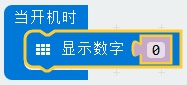 当开机时

显示数字 0